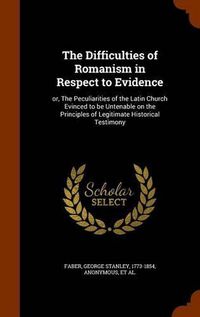 The Difficulties of Romanism in Respect to Evidence

or, The Peculiarities of the Latin Church Evinced to be Untenable on the Principles of Legitimate Historical Testimony

Scholar SELECT

FABER, GEORGE STANLEY, 1773-1854, ANONYMOUS, ET AL.